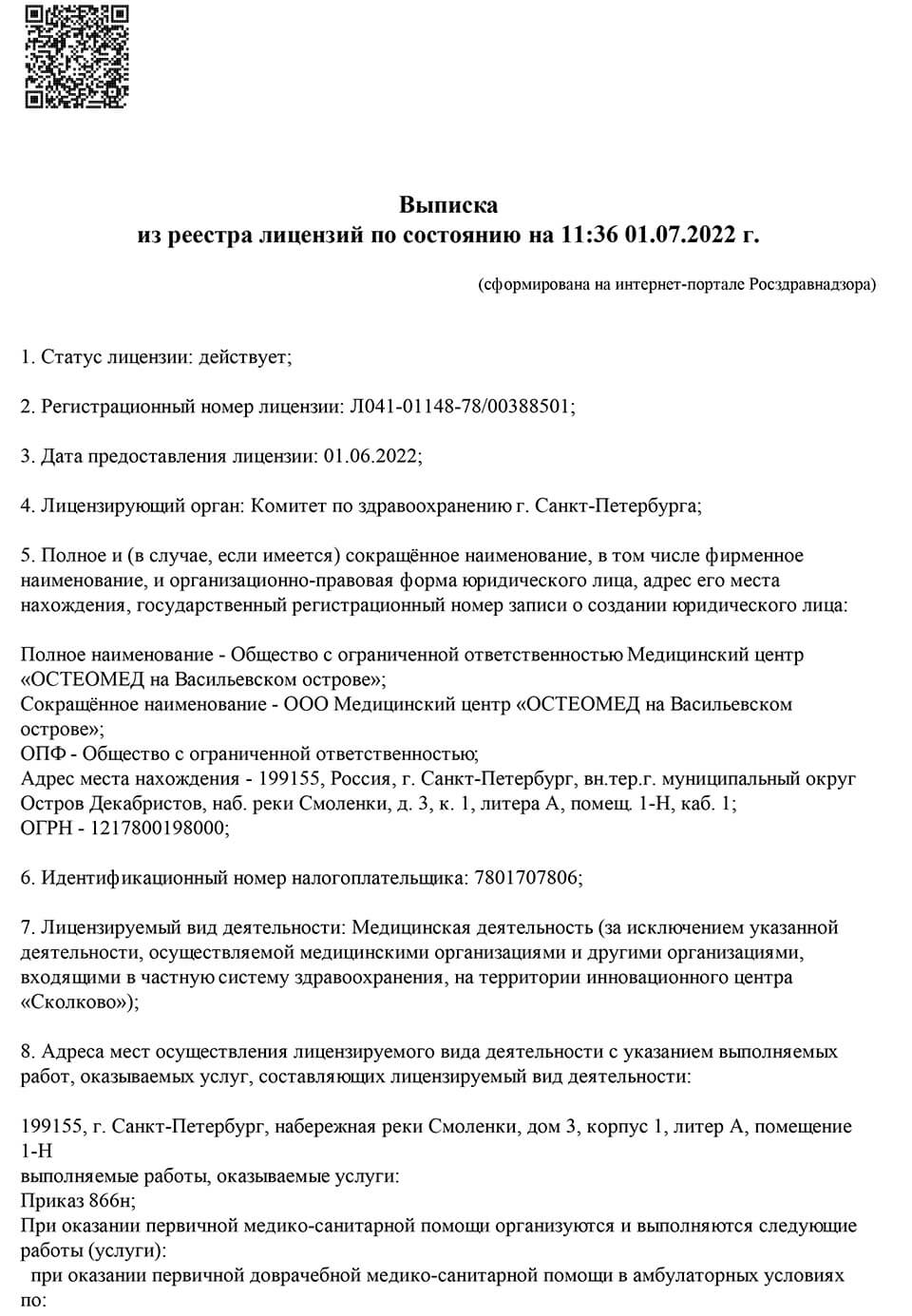 Выписка
из реестра лицензий по состоянию на 11:36 01.07.2022 г.

(сформирована на интернет-портале Росздравнадзора)

1. Статус лицензии: действует;

2. Регистрационный номер лицензии: Л041-01148-78/00388501;

3. Дата предоставления лицензии: 01.06.2022;

4. Лицензирующий орган: Комитет по здравоохранению г. Санкт-Петербурга;

5. Полное и (в случае, если имеется) сокращённое наименование, в том числе фирменное наименование, и организационно-правовая форма юридического лица, адрес его места нахождения, государственный регистрационный номер записи о создании юридического лица:

Полное наименование - Общество с ограниченной ответственностью Медицинский центр «ОСТЕОМЕД на Васильевском острове»;
Сокращённое наименование - ООО Медицинский центр «ОСТЕОМЕД на Васильевском острове»;
ОПФ - Общество с ограниченной ответственностью;
Адрес места нахождения - 199155, Россия, г. Санкт-Петербург, вн.тер.г. муниципальный округ Остров Декабристов, наб. реки Смоленки, д. 3, к. 1, литера А, помещ. 1-Н, каб. 1;
ОГРН - 1217800198000;

6. Идентификационный номер налогоплательщика: 7801707806;

7. Лицензируемый вид деятельности: Медицинская деятельность (за исключением указанной деятельности, осуществляемой медицинскими организациями и другими организациями, входящими в частную систему здравоохранения, на территории инновационного центра «Сколково»);

8. Адреса мест осуществления лицензируемого вида деятельности с указанием выполняемых работ, оказываемых услуг, составляющих лицензируемый вид деятельности:

199155, г. Санкт-Петербург, набережная реки Смоленки, дом 3, корпус 1, литер А, помещение 1-Н
выполняемые работы, оказываемые услуги:
Приказ 866н;
При оказании первичной медико-санитарной помощи организуются и выполняются следующие работы (услуги):
при оказании первичной доврачебной медико-санитарной помощи в амбулаторных условиях по: